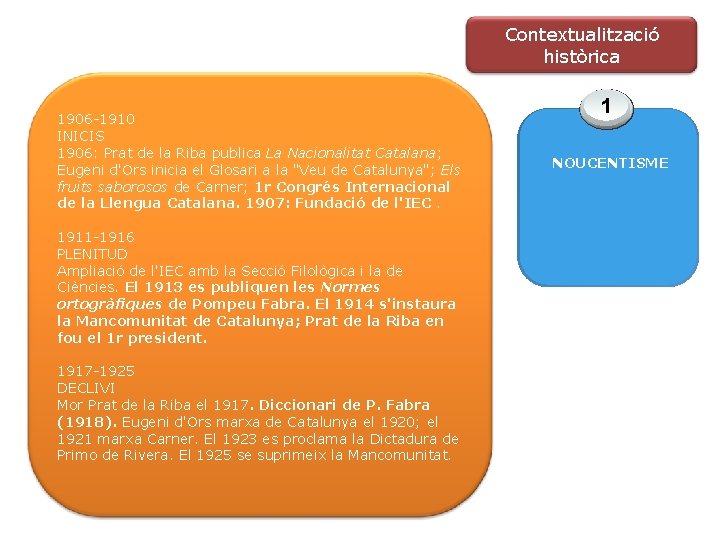 Contextualització històrica

1

NOUCENTISME

1906-1910
INICIS
1906: Prat de la Riba publica La Nacionalitat Catalana; Eugeni d'Ors inicia el Glosari a la "Veu de Catalunya"; Els fruits saborosos de Carner; 1r Congrés Internacional de la Llengua Catalana. 1907: Fundació de l'IEC .

1911-1916
PLENITUD
Ampliació de l'IEC amb la Secció Filològica i la de Ciències. El 1913 es publiquen les Normes ortogràfiques de Pompeu Fabra. El 1914 s'instaura la Mancomunitat de Catalunya; Prat de la Riba en fou el 1r president.

1917-1925
DECLIVI
Mor Prat de la Riba el 1917. Diccionari de P. Fabra (1918). Eugeni d'Ors marxa de Catalunya el 1920; el 1921 marxa Carner. El 1923 es proclama la Dictadura de Primo de Rivera. El 1925 se suprimeix la Mancomunitat.